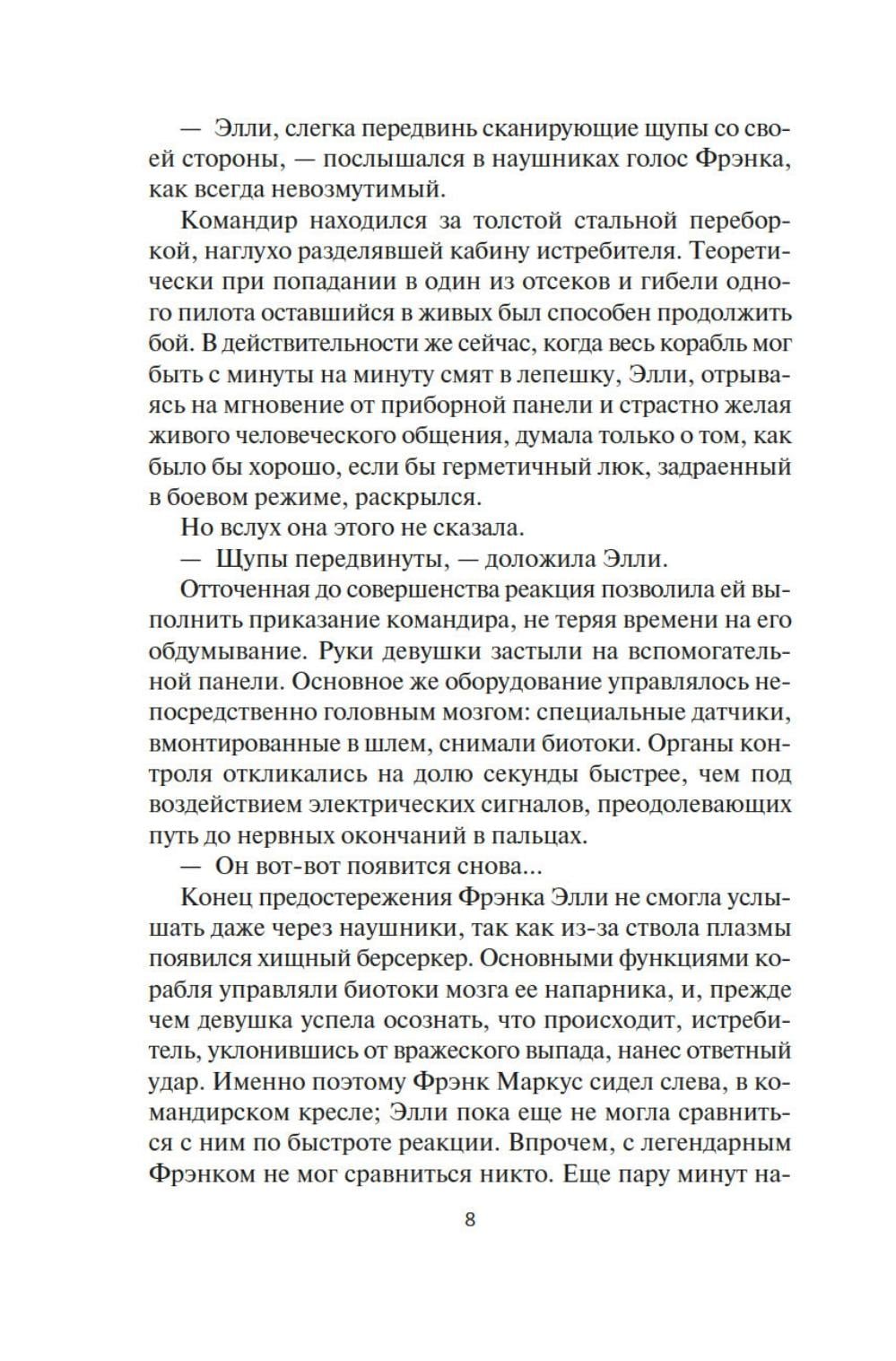 — Элли, слегка передвинь сканирующие щупы со своей стороны, — послышался в наушниках голос Фрэнка, как всегда невозмутимый.

Командир находился за толстой стальной переборкой, наглухо разделявшей кабину истребителя. Теоретически при попадании в один из отсеков и гибели одного пилота оставшийся в живых был способен продолжить бой. В действительности же сейчас, когда весь корабль мог быть с минуты на минуту смят в лепешку, Элли, отрываясь на мгновение от приборной панели и страстно желая живого человеческого общения, думала только о том, как было бы хорошо, если бы герметичный люк, задраенный в боевом режиме, раскрылся.

Но вслух она этого не сказала.

— Щупы передвинуты, — доложила Элли.

Отточенная до совершенства реакция позволила ей выполнить приказание командира, не теряя времени на его обдумывание. Руки девушки застыли на вспомогательной панели. Основное же оборудование управлялось непосредственно головным мозгом: специальные датчики, вмонтированные в шлем, снимали биотоки. Органы контроля откликались на долю секунды быстрее, чем под воздействием электрических сигналов, преодолевающих путь до нервных окончаний в пальцах.

— Он вот-вот появится снова...

Конец предостережения Фрэнка Элли не смогла услышать даже через наушники, так как из-за ствола плазмы появился хищный берсеркер. Основными функциями корабля управляли биотоки мозга ее напарника, и, прежде чем девушка успела осознать, что происходит, истребитель, уклонившись от вражеского выпада, нанес ответный удар. Именно поэтому Фрэнк Маркус сидел слева, в командирском кресле; Элли пока еще не могла сравниться с ним по быстроте реакции. Впрочем, с легендарным Фрэнком не мог сравниться никто. Еще пару минут на-

8